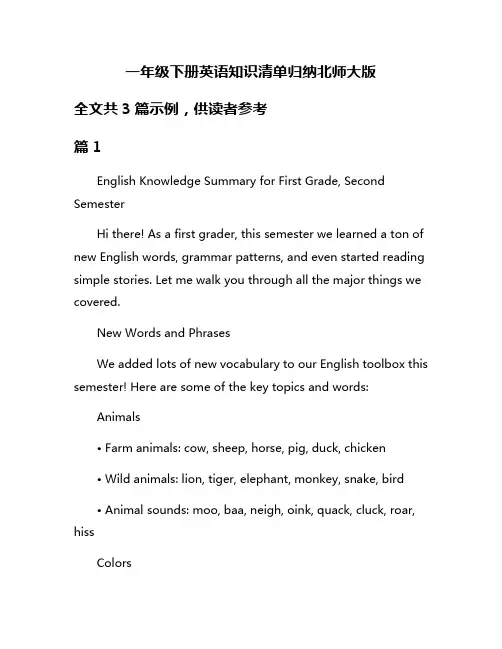 一年级下册英语知识清单归纳北师大版

全文共 3 篇示例，供读者参考

篇 1

English Knowledge Summary for First Grade, Second Semester

Hi there! As a first grader, this semester we learned a ton of new English words, grammar patterns, and even started reading simple stories. Let me walk you through all the major things we covered.

New Words and Phrases

We added lots of new vocabulary to our English toolbox this semester! Here are some of the key topics and words:

Animals

• Farm animals: cow, sheep, horse, pig, duck, chicken

• Wild animals: lion, tiger, elephant, monkey, snake, bird

• Animal sounds: moo, baa, neigh, oink, quack, cluck, roar, hiss

Colors